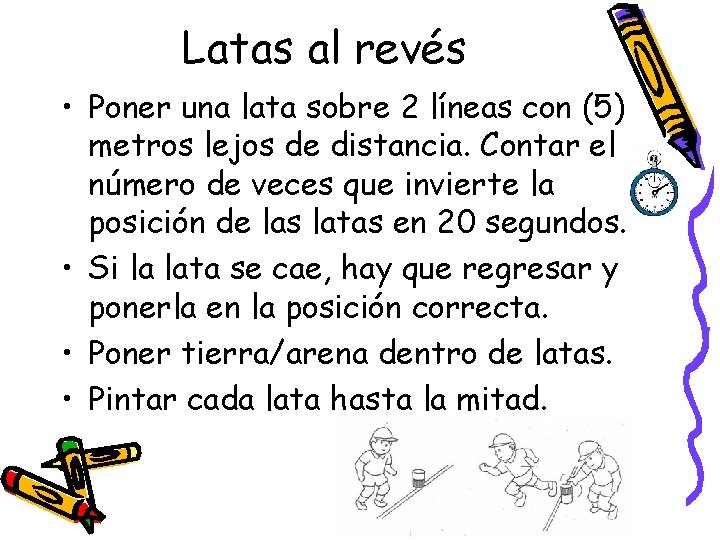 Latas al revés

• Poner una lata sobre 2 líneas con (5) metros lejos de distancia. Contar el número de veces que invierte la posición de las latas en 20 segundos.
• Si la lata se cae, hay que regresar y ponerla en la posición correcta.
• Poner tierra/arena dentro de latas.
• Pintar cada lata hasta la mitad.